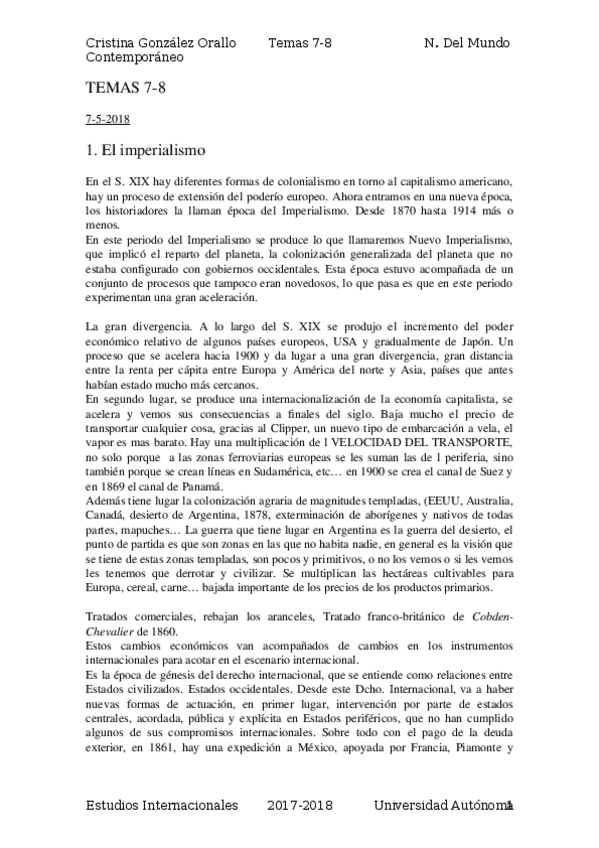 Cristina González Orallo Temas 7-8 N. Del Mundo Contemporáneo

TEMAS 7-8

7-5-2018

1. El imperialismo

En el S. XIX hay diferentes formas de colonialismo en torno al capitalismo americano, hay un proceso de extensión del poderío europeo. Ahora entramos en una nueva época, los historiadores la llaman época del Imperialismo. Desde 1870 hasta 1914 más o menos.
En este periodo del Imperialismo se produce lo que llamaremos Nuevo Imperialismo, que implicó el reparto del planeta, la colonización generalizada del planeta que no estaba configurado con gobiernos occidentales. Esta época estuvo acompañada de un conjunto de procesos que tampoco eran novedosos, lo que pasa es que en este periodo experimentan una gran aceleración.

La gran divergencia. A lo largo del S. XIX se produjo el incremento del poder económico relativo de algunos países europeos, USA y gradualmente de Japón. Un proceso que se acelera hacia 1900 y da lugar a una gran divergencia, gran distancia entre la renta per cápita entre Europa y América del norte y Asia, países que antes habían estado mucho más cercanos.
En segundo lugar, se produce una internacionalización de la economía capitalista, se acelera y vemos sus consecuencias a finales del siglo. Baja mucho el precio de transportar cualquier cosa, gracias al Clipper, un nuevo tipo de embarcación a vela, el vapor es mas barato. Hay una multiplicación de l VELOCIDAD DEL TRANSPORTE, no solo porque a las zonas ferroviarias europeas se les suman las de l periferia, sino también porque se crean líneas en Sudamérica, etc… en 1900 se crea el canal de Suez y en 1869 el canal de Panamá.
Además tiene lugar la colonización agraria de magnitudes templadas, (EEUU, Australia, Canadá, desierto de Argentina, 1878, exterminación de aborígenes y nativos de todas partes, mapuches… La guerra que tiene lugar en Argentina es la guerra del desierto, el punto de partida es que son zonas en las que no habita nadie, en general es la visión que se tiene de estas zonas templadas, son pocos y primitivos, o no los vemos o si les vemos les tenemos que derrotar y civilizar. Se multiplican las hectáreas cultivables para Europa, cereal, carne… bajada importante de los precios de los productos primarios.

Tratados comerciales, rebajan los aranceles, Tratado franco-británico de Cobden-Chevalier de 1860.
Estos cambios económicos van acompañados de cambios en los instrumentos internacionales para acotar en el escenario internacional.
Es la época de génesis del derecho internacional, que se entiende como relaciones entre Estados civilizados. Estados occidentales. Desde este Dcho. Internacional, va a haber nuevas formas de actuación, en primer lugar, intervención por parte de estados centrales, acordada, pública y explícita en Estados periféricos, que no han cumplido algunos de sus compromisos internacionales. Sobre todo con el pago de la deuda exterior, en 1861, hay una expedición a México, apoyada por Francia, Piamonte y

Estudios Internacionales 2017-2018 Universidad Autónoma 1